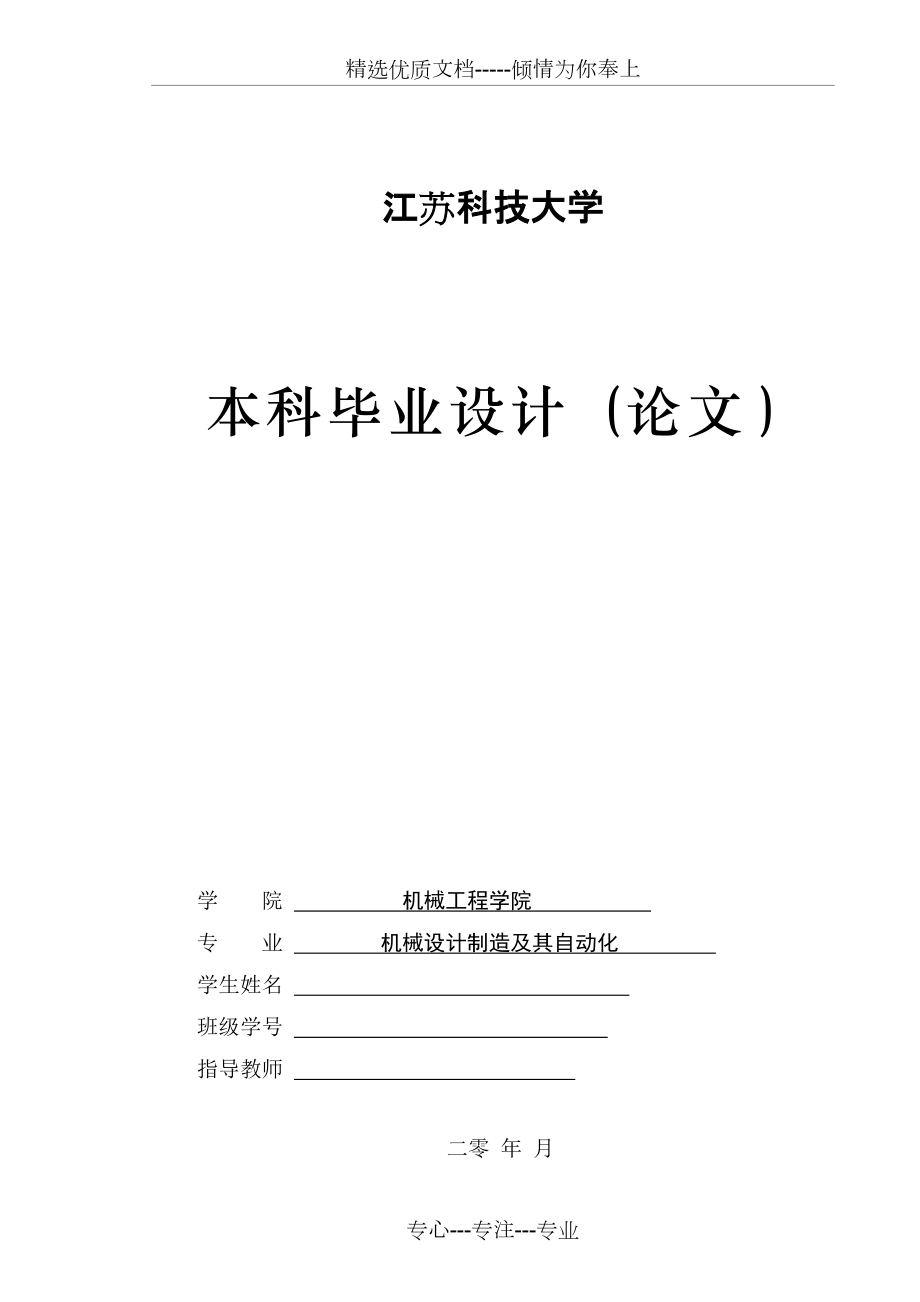 精选优质文档-----倾情为你奉上

江苏科技大学

本科毕业设计（论文）

学　　院 机械工程学院

专　　业 机械设计制造及其自动化

学生姓名

班级学号

指导教师

二零 年 月

专心---专注---专业